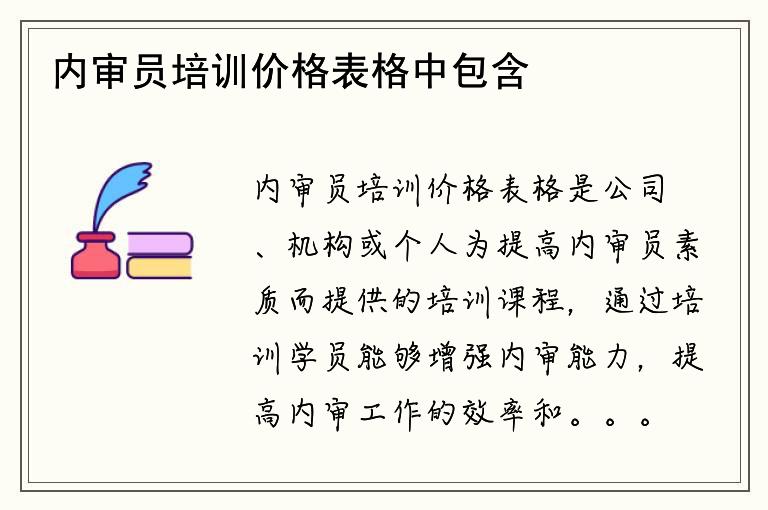 内审员培训价格表格中包含

内审员培训价格表格是公司、机构或个人为提高内审员素质而提供的培训课程，通过培训学员能够增强内审能力，提高内审工作的效率和。。。